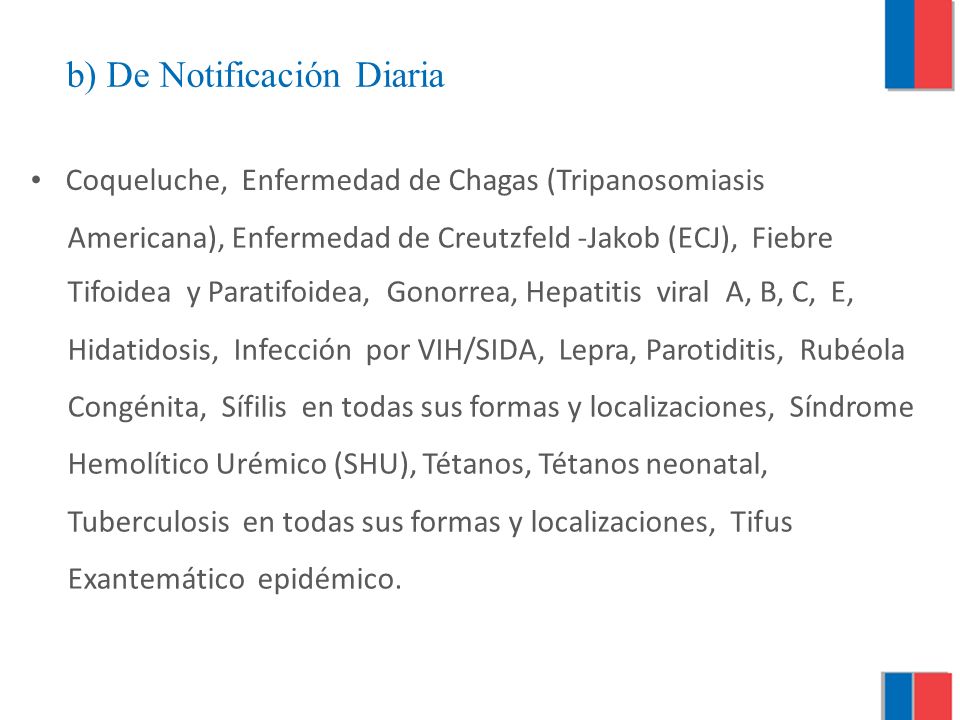 b) De Notificación Diaria

• Coqueluche, Enfermedad de Chagas (Tripanosomiasis Americana), Enfermedad de Creutzfeld -Jakob (ECJ), Fiebre Tifoidea y Paratifoidea, Gonorrea, Hepatitis viral A, B, C, E, Hidatidosis, Infección por VIH/SIDA, Lepra, Parotiditis, Rubéola Congénita, Sífilis en todas sus formas y localizaciones, Síndrome Hemolítico Urémico (SHU), Tétanos, Tétanos neonatal, Tuberculosis en todas sus formas y localizaciones, Tifus Exantemático epidémico.